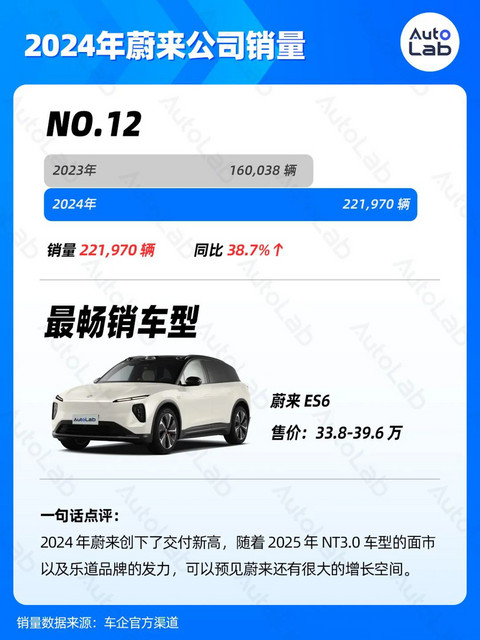 2024年蔚来公司销量

Auto Lab

NO.12

2023年 160,038 辆

2024年 221,970 辆

销量 221,970 辆 同比 38.7%↑

最畅销车型

AutoLab

蔚来 ES6

售价：33.8-39.6 万

一句话点评：

2024 年蔚来创下了交付新高，随着 2025 年 NT3.0 车型的面市以及乐道品牌的发力，可以预见蔚来还有很大的增长空间。

销量数据来源：车企官方渠道